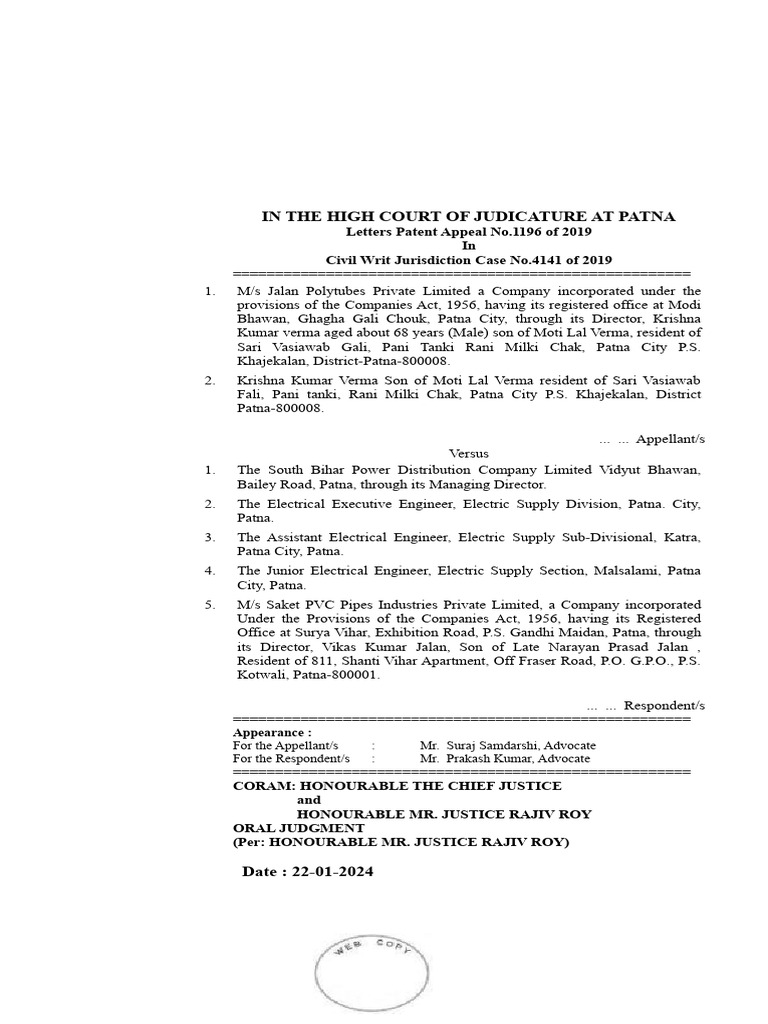 IN THE HIGH COURT OF JUDICATURE AT PATNA
Letters Patent Appeal No.1196 of 2019
In
Civil Writ Jurisdiction Case No.4141 of 2019
======================================================

1. M/s Jalan Polytubes Private Limited a Company incorporated under the provisions of the Companies Act, 1956, having its registered office at Modi Bhawan, Ghagha Gali Chouk, Patna City, through its Director, Krishna Kumar verma aged about 68 years (Male) son of Moti Lal Verma, resident of Sari Vasiawab Gali, Pani Tanki Rani Milki Chak, Patna City P.S. Khajekalan, District-Patna-800008.

2. Krishna Kumar Verma Son of Moti Lal Verma resident of Sari Vasiawab Fali, Pani tanki, Rani Milki Chak, Patna City P.S. Khajekalan, District Patna-800008.

... ... Appellant/s

Versus

1. The South Bihar Power Distribution Company Limited Vidyut Bhawan, Bailey Road, Patna, through its Managing Director.

2. The Electrical Executive Engineer, Electric Supply Division, Patna. City, Patna.

3. The Assistant Electrical Engineer, Electric Supply Sub-Divisional, Katra, Patna City, Patna.

4. The Junior Electrical Engineer, Electric Supply Section, Malsalami, Patna City, Patna.

5. M/s Saket PVC Pipes Industries Private Limited, a Company incorporated Under the Provisions of the Companies Act, 1956, having its Registered Office at Surya Vihar, Exhibition Road, P.S. Gandhi Maidan, Patna, through its Director, Vikas Kumar Jalan, Son of Late Narayan Prasad Jalan , Resident of 811, Shanti Vihar Apartment, Off Fraser Road, P.O. G.P.O., P.S. Kotwali, Patna-800001.

... ... Respondent/s

======================================================

Appearance :
For the Appellant/s : Mr. Suraj Samdarshi, Advocate
For the Respondent/s : Mr. Prakash Kumar, Advocate
======================================================

CORAM: HONOURABLE THE CHIEF JUSTICE
and
HONOURABLE MR. JUSTICE RAJIV ROY
ORAL JUDGMENT
(Per: HONOURABLE MR. JUSTICE RAJIV ROY)

Date : 22-01-2024

WEB COPY